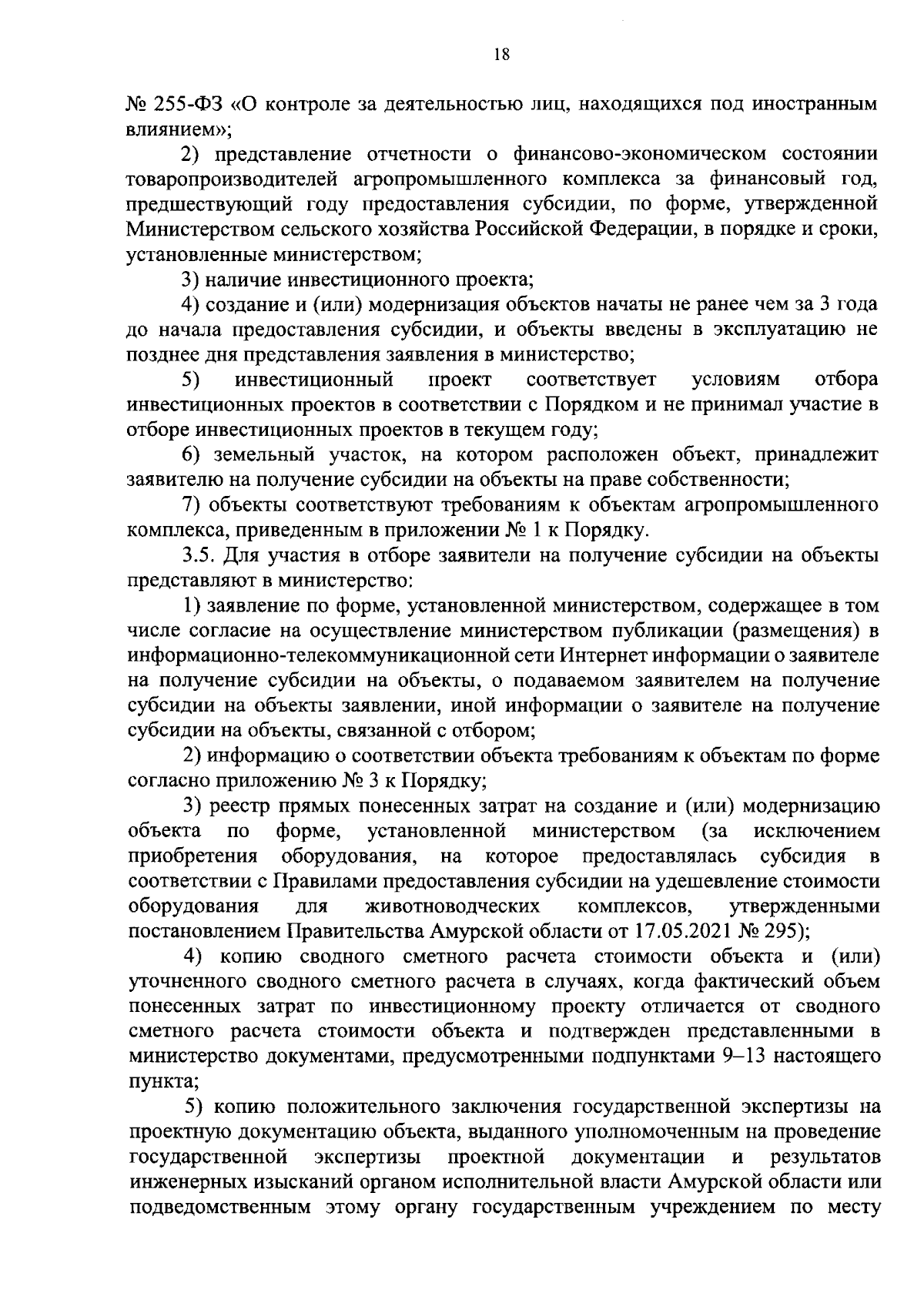 18

№ 255-ФЗ «О контроле за деятельностью лиц, находящихся под иностранным влиянием»;

2) представление отчетности о финансово-экономическом состоянии товаропроизводителей агропромышленного комплекса за финансовый год, предшествующий году предоставления субсидии, по форме, утвержденной Министерством сельского хозяйства Российской Федерации, в порядке и сроки, установленные министерством;

3) наличие инвестиционного проекта;

4) создание и (или) модернизация объектов начаты не ранее чем за 3 года до начала предоставления субсидии, и объекты введены в эксплуатацию не позднее дня представления заявления в министерство;

5) инвестиционный проект соответствует условиям отбора инвестиционных проектов в соответствии с Порядком и не принимал участие в отборе инвестиционных проектов в текущем году;

6) земельный участок, на котором расположен объект, принадлежит заявителю на получение субсидии на объекты на праве собственности;

7) объекты соответствуют требованиям к объектам агропромышленного комплекса, приведенным в приложении № 1 к Порядку.

3.5. Для участия в отборе заявители на получение субсидии на объекты представляют в министерство:

1) заявление по форме, установленной министерством, содержащее в том числе согласие на осуществление министерством публикации (размещения) в информационно-телекоммуникационной сети Интернет информации о заявителе на получение субсидии на объекты, о подаваемом заявителем на получение субсидии на объекты заявлении, иной информации о заявителе на получение субсидии на объекты, связанной с отбором;

2) информацию о соответствии объекта требованиям к объектам по форме согласно приложению № 3 к Порядку;

3) реестр прямых понесенных затрат на создание и (или) модернизацию объекта по форме, установленной министерством (за исключением приобретения оборудования, на которое предоставлялась субсидия в соответствии с Правилами предоставления субсидии на удешевление стоимости оборудования для животноводческих комплексов, утвержденными постановлением Правительства Амурской области от 17.05.2021 № 295);

4) копию сводного сметного расчета стоимости объекта и (или) уточненного сводного сметного расчета в случаях, когда фактический объем понесенных затрат по инвестиционному проекту отличается от сводного сметного расчета стоимости объекта и подтвержден представленными в министерство документами, предусмотренными подпунктами 9–13 настоящего пункта;

5) копию положительного заключения государственной экспертизы на проектную документацию объекта, выданного уполномоченным на проведение государственной экспертизы проектной документации и результатов инженерных изысканий органом исполнительной власти Амурской области или подведомственным этому органу государственным учреждением по месту